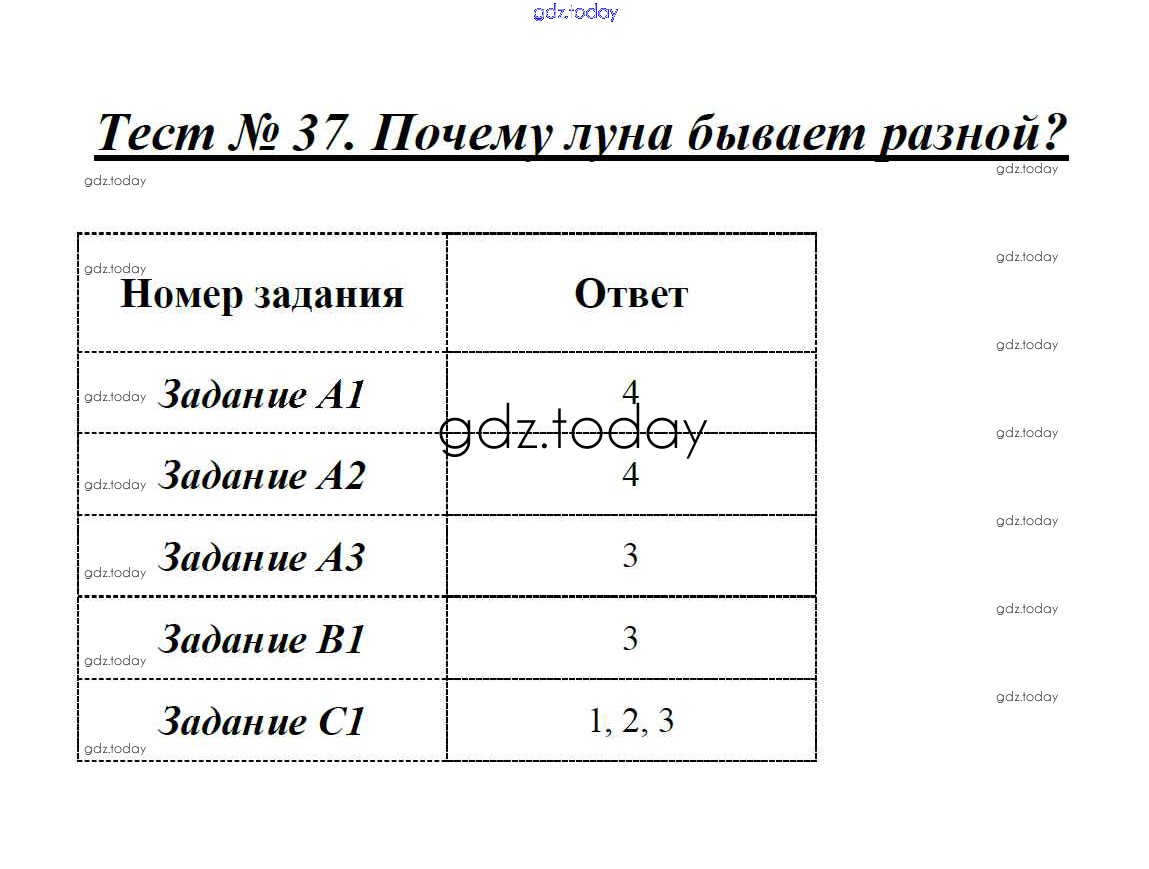 Тест № 37. Почему луна бывает разной?

| Номер задания | Ответ |
|---|---|
| Задание А1 | 4 |
| Задание А2 | 4 |
| Задание А3 | 3 |
| Задание В1 | 3 |
| Задание С1 | 1, 2, 3 |

gdz.today